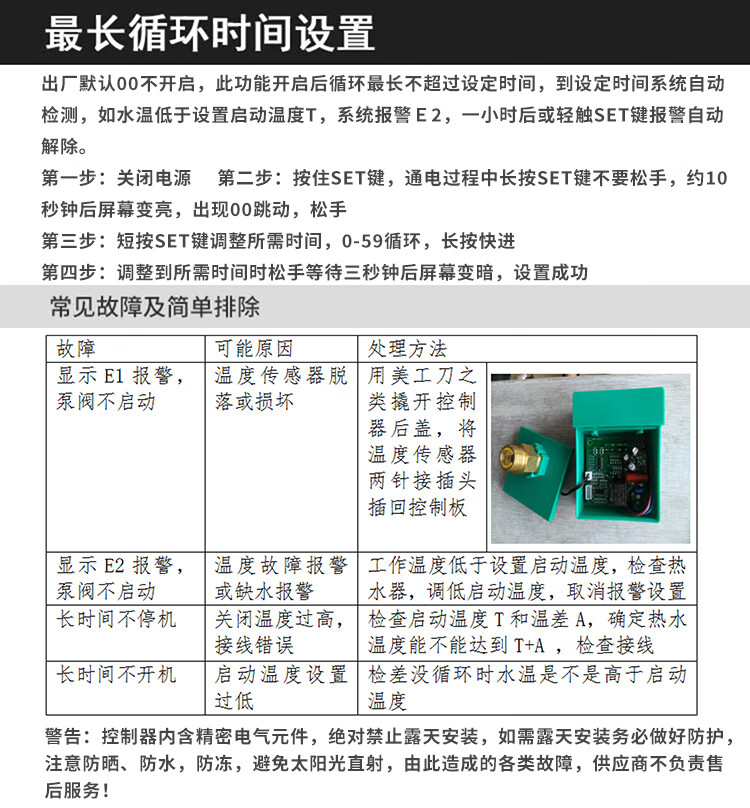 最长循环时间设置

出厂默认00不开启，此功能开启后循环最长不超过设定时间，到设定时间系统自动检测，如水温低于设置启动温度T，系统报警 E 2，一小时后或轻触SET键报警自动解除。

第一步：关闭电源　　第二步：按住SET键，通电过程中长按SET键不要松手，约10秒钟后屏幕变亮，出现00跳动，松手

第三步：短按SET键调整所需时间，0-59循环，长按快进

第四步：调整到所需时间时松手等待三秒钟后屏幕变暗，设置成功

常见故障及简单排除

| 故障 | 可能原因 | 处理方法 |
|---|---|---|
| 显示 E1 报警，泵阀不启动 | 温度传感器脱落或损坏 | 用美工刀之类撬开控制器后盖，将温度传感器两针接插头插回控制板 |
| 显示 E2 报警，泵阀不启动 | 温度故障报警或缺水报警 | 工作温度低于设置启动温度，检查热水器，调低启动温度，取消报警设置 |
| 长时间不停机 | 关闭温度过高，接线错误 | 检查启动温度 T 和温差 A，确定热水温度能不能达到 T+A ，检查接线 |
| 长时间不开机 | 启动温度设置过低 | 检差没循环时水温是不是高于启动温度 |

警告：控制器内含精密电气元件，绝对禁止露天安装，如需露天安装务必做好防护，注意防晒、防水，防冻，避免太阳光直射，由此造成的各类故障，供应商不负责售后服务！